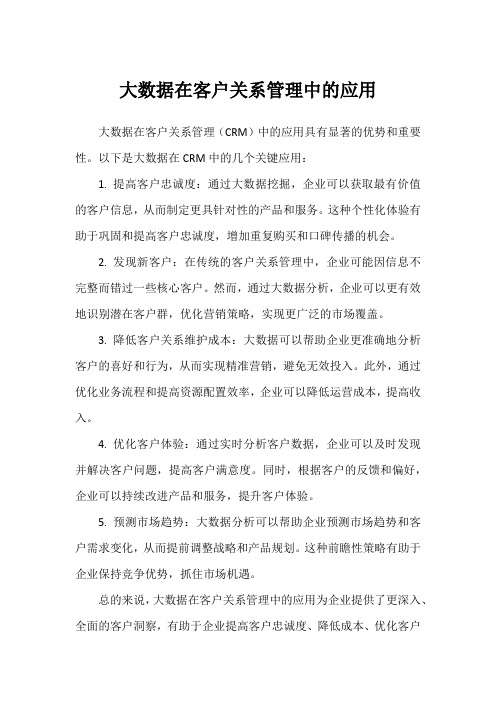 大数据在客户关系管理中的应用

大数据在客户关系管理（CRM）中的应用具有显著的优势和重要性。以下是大数据在 CRM 中的几个关键应用：

1. 提高客户忠诚度：通过大数据挖掘，企业可以获取最有价值的客户信息，从而制定更具针对性的产品和服务。这种个性化体验有助于巩固和提高客户忠诚度，增加重复购买和口碑传播的机会。

2. 发现新客户：在传统的客户关系管理中，企业可能因信息不完整而错过一些核心客户。然而，通过大数据分析，企业可以更有效地识别潜在客户群，优化营销策略，实现更广泛的市场覆盖。

3. 降低客户关系维护成本：大数据可以帮助企业更准确地分析客户的喜好和行为，从而实现精准营销，避免无效投入。此外，通过优化业务流程和提高资源配置效率，企业可以降低运营成本，提高收入。

4. 优化客户体验：通过实时分析客户数据，企业可以及时发现并解决客户问题，提高客户满意度。同时，根据客户的反馈和偏好，企业可以持续改进产品和服务，提升客户体验。

5. 预测市场趋势：大数据分析可以帮助企业预测市场趋势和客户需求变化，从而提前调整战略和产品规划。这种前瞻性策略有助于企业保持竞争优势，抓住市场机遇。

总的来说，大数据在客户关系管理中的应用为企业提供了更深入、全面的客户洞察，有助于企业提高客户忠诚度、降低成本、优化客户